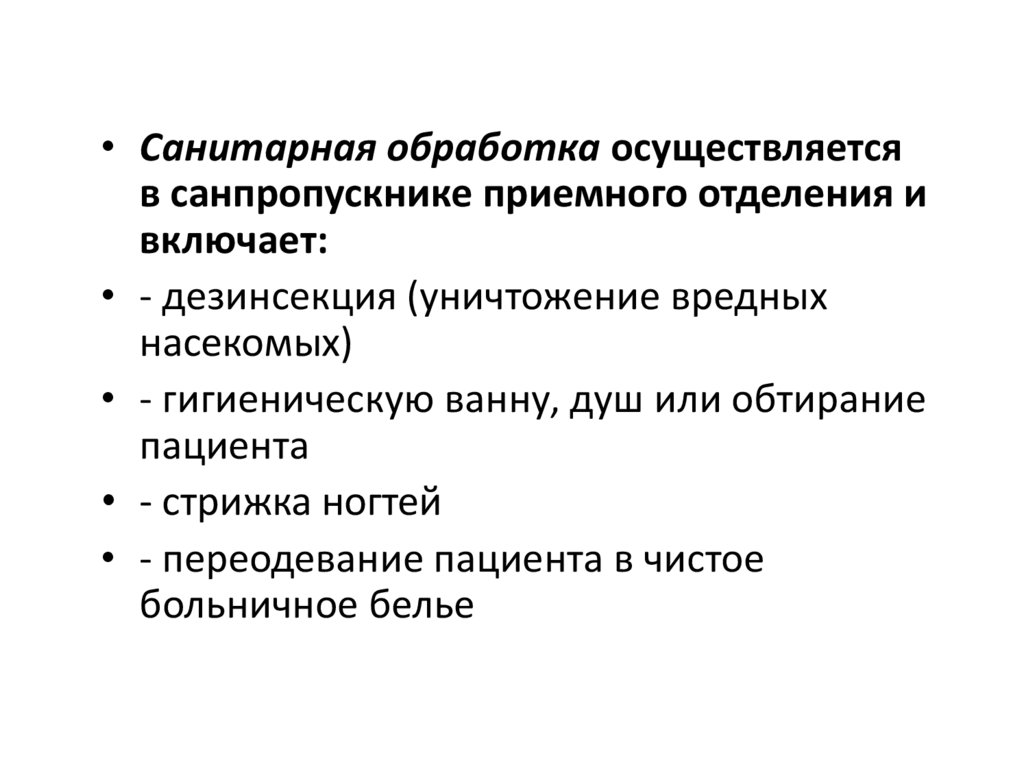 • Санитарная обработка осуществляется в санпропускнике приемного отделения и включает:

• - дезинсекция (уничтожение вредных насекомых)

• - гигиеническую ванну, душ или обтирание пациента

• - стрижка ногтей

• - переодевание пациента в чистое больничное белье